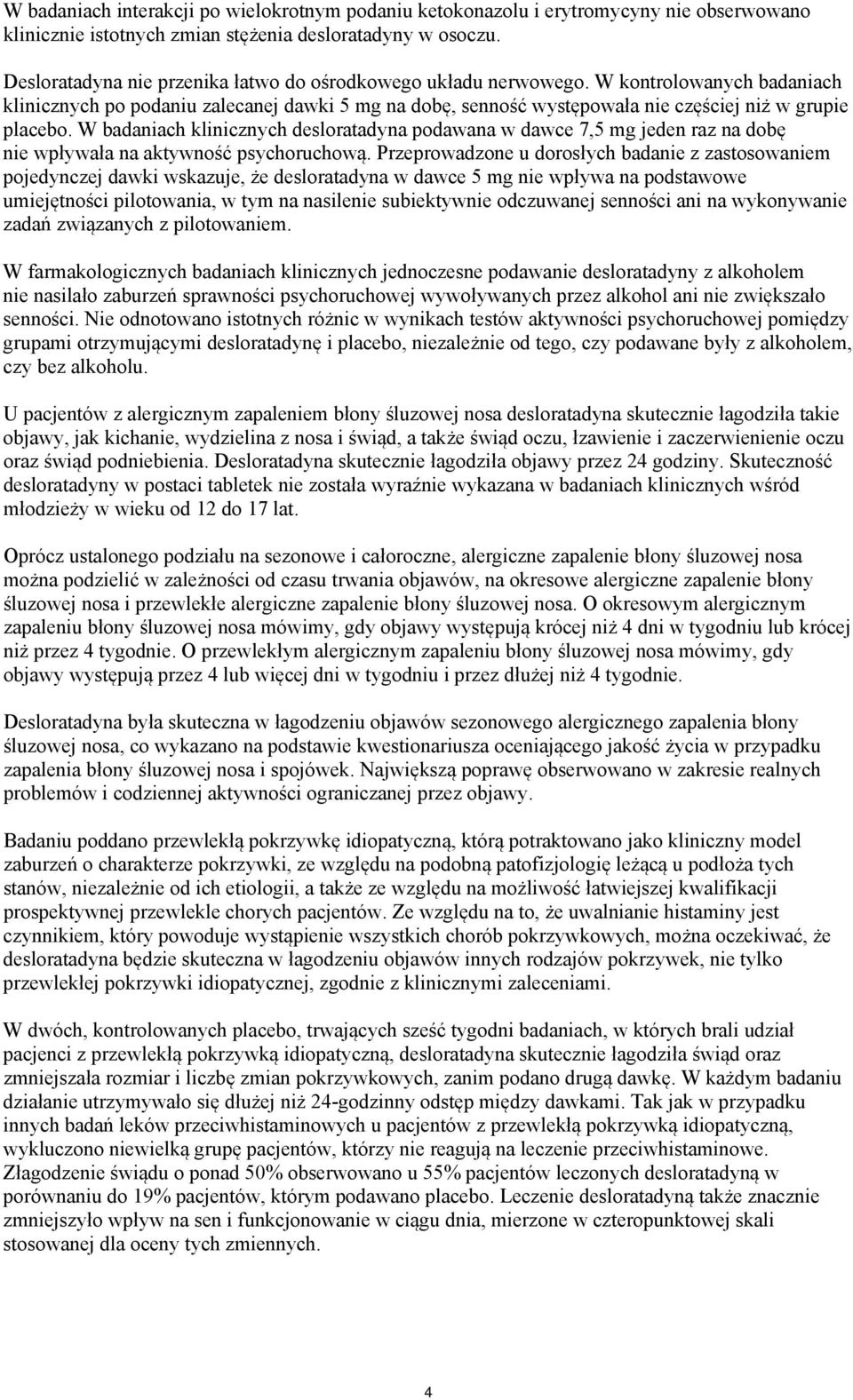 W badaniach interakcji po wielokrotnym podaniu ketokonazolu i erytromycyny nie obserwowano klinicznie istotnych zmian stężenia desloratadyny w osoczu.

Desloratadyna nie przenika łatwo do ośrodkowego układu nerwowego. W kontrolowanych badaniach klinicznych po podaniu zalecanej dawki 5 mg na dobę, senność występowała nie częściej niż w grupie placebo. W badaniach klinicznych desloratadyna podawana w dawce 7,5 mg jeden raz na dobę nie wpływała na aktywność psychoruchową. Przeprowadzone u dorosłych badanie z zastosowaniem pojedynczej dawki wskazuje, że desloratadyna w dawce 5 mg nie wpływa na podstawowe umiejętności pilotowania, w tym na nasilenie subiektywnie odczuwanej senności ani na wykonywanie zadań związanych z pilotowaniem.

W farmakologicznych badaniach klinicznych jednoczesne podawanie desloratadyny z alkoholem nie nasilało zaburzeń sprawności psychoruchowej wywoływanych przez alkohol ani nie zwiększało senności. Nie odnotowano istotnych różnic w wynikach testów aktywności psychoruchowej pomiędzy grupami otrzymującymi desloratadynę i placebo, niezależnie od tego, czy podawane były z alkoholem, czy bez alkoholu.

U pacjentów z alergicznym zapaleniem błony śluzowej nosa desloratadyna skutecznie łagodziła takie objawy, jak kichanie, wydzielina z nosa i świąd, a także świąd oczu, łzawienie i zaczerwienienie oczu oraz świąd podniebienia. Desloratadyna skutecznie łagodziła objawy przez 24 godziny. Skuteczność desloratadyny w postaci tabletek nie została wyraźnie wykazana w badaniach klinicznych wśród młodzieży w wieku od 12 do 17 lat.

Oprócz ustalonego podziału na sezonowe i całoroczne, alergiczne zapalenie błony śluzowej nosa można podzielić w zależności od czasu trwania objawów, na okresowe alergiczne zapalenie błony śluzowej nosa i przewlekłe alergiczne zapalenie błony śluzowej nosa. O okresowym alergicznym zapaleniu błony śluzowej nosa mówimy, gdy objawy występują krócej niż 4 dni w tygodniu lub krócej niż przez 4 tygodnie. O przewlekłym alergicznym zapaleniu błony śluzowej nosa mówimy, gdy objawy występują przez 4 lub więcej dni w tygodniu i przez dłużej niż 4 tygodnie.

Desloratadyna była skuteczna w łagodzeniu objawów sezonowego alergicznego zapalenia błony śluzowej nosa, co wykazano na podstawie kwestionariusza oceniającego jakość życia w przypadku zapalenia błony śluzowej nosa i spojówek. Największą poprawę obserwowano w zakresie realnych problemów i codziennej aktywności ograniczanej przez objawy.

Badaniu poddano przewlekłą pokrzywkę idiopatyczną, którą potraktowano jako kliniczny model zaburzeń o charakterze pokrzywki, ze względu na podobną patofizjologię leżącą u podłoża tych stanów, niezależnie od ich etiologii, a także ze względu na możliwość łatwiejszej kwalifikacji prospektywnej przewlekle chorych pacjentów. Ze względu na to, że uwalnianie histaminy jest czynnikiem, który powoduje wystąpienie wszystkich chorób pokrzywkowych, można oczekiwać, że desloratadyna będzie skuteczna w łagodzeniu objawów innych rodzajów pokrzywek, nie tylko przewlekłej pokrzywki idiopatycznej, zgodnie z klinicznymi zaleceniami.

W dwóch, kontrolowanych placebo, trwających sześć tygodni badaniach, w których brali udział pacjenci z przewlekłą pokrzywką idiopatyczną, desloratadyna skutecznie łagodziła świąd oraz zmniejszała rozmiar i liczbę zmian pokrzywkowych, zanim podano drugą dawkę. W każdym badaniu działanie utrzymywało się dłużej niż 24-godzinny odstęp między dawkami. Tak jak w przypadku innych badań leków przeciwhistaminowych u pacjentów z przewlekłą pokrzywką idiopatyczną, wykluczono niewielką grupę pacjentów, którzy nie reagują na leczenie przeciwhistaminowe. Złagodzenie świądu o ponad 50% obserwowano u 55% pacjentów leczonych desloratadyną w porównaniu do 19% pacjentów, którym podawano placebo. Leczenie desloratadyną także znacznie zmniejszyło wpływ na sen i funkcjonowanie w ciągu dnia, mierzone w czteropunktowej skali stosowanej dla oceny tych zmiennych.

4